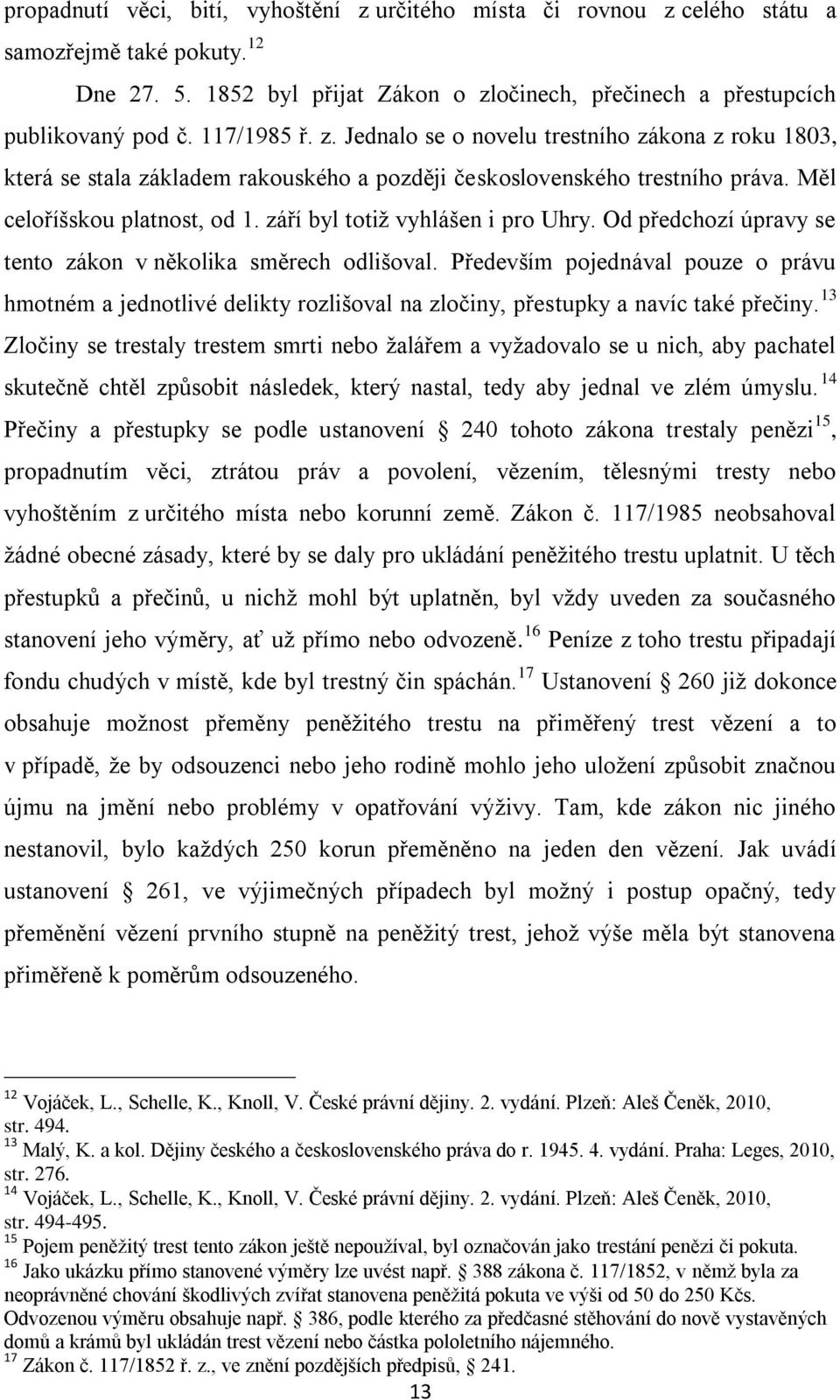 propadnutí věci, bití, vyhoštění z určitého místa či rovnou z celého státu a samozřejmě také pokuty.$^{12}$

Dne 27. 5. 1852 byl přijat Zákon o zločinech, přečinech a přestupcích publikovaný pod č. 117/1985 ř. z. Jednalo se o novelu trestního zákona z roku 1803, která se stala základem rakouského a později československého trestního práva. Měl celoříšskou platnost, od 1. září byl totiž vyhlášen i pro Uhry. Od předchozí úpravy se tento zákon v několika směrech odlišoval. Především pojednával pouze o právu hmotném a jednotlivé delikty rozlišoval na zločiny, přestupky a navíc také přečiny.$^{13}$ Zločiny se trestaly trestem smrti nebo žalářem a vyžadovalo se u nich, aby pachatel skutečně chtěl způsobit následek, který nastal, tedy aby jednal ve zlém úmyslu.$^{14}$ Přečiny a přestupky se podle ustanovení § 240 tohoto zákona trestaly penězi$^{15}$, propadnutím věci, ztrátou práv a povolení, vězením, tělesnými tresty nebo vyhoštěním z určitého místa nebo korunní země. Zákon č. 117/1985 neobsahoval žádné obecné zásady, které by se daly pro ukládání peněžitého trestu uplatnit. U těch přestupků a přečinů, u nichž mohl být uplatněn, byl vždy uveden za současného stanovení jeho výměry, ať už přímo nebo odvozeně.$^{16}$ Peníze z toho trestu připadají fondu chudých v místě, kde byl trestný čin spáchán.$^{17}$ Ustanovení § 260 již dokonce obsahuje možnost přeměny peněžitého trestu na přiměřený trest vězení a to v případě, že by odsouzenci nebo jeho rodině mohlo jeho uložení způsobit značnou újmu na jmění nebo problémy v opatřování výživy. Tam, kde zákon nic jiného nestanovil, bylo každých 250 korun přeměněno na jeden den vězení. Jak uvádí ustanovení § 261, ve výjimečných případech byl možný i postup opačný, tedy přeměnění vězení prvního stupně na peněžitý trest, jehož výše měla být stanovena přiměřeně k poměrům odsouzeného.

$^{12}$ Vojáček, L., Schelle, K., Knoll, V. České právní dějiny. 2. vydání. Plzeň: Aleš Čeněk, 2010, str. 494.
$^{13}$ Malý, K. a kol. Dějiny českého a československého práva do r. 1945. 4. vydání. Praha: Leges, 2010, str. 276.
$^{14}$ Vojáček, L., Schelle, K., Knoll, V. České právní dějiny. 2. vydání. Plzeň: Aleš Čeněk, 2010, str. 494-495.
$^{15}$ Pojem peněžitý trest tento zákon ještě nepoužíval, byl označován jako trestání penězi či pokuta.
$^{16}$ Jako ukázku přímo stanovené výměry lze uvést např. § 388 zákona č. 117/1852, v němž byla za neoprávněné chování škodlivých zvířat stanovena peněžitá pokuta ve výši od 50 do 250 Kčs. Odvozenou výměru obsahuje např. § 386, podle kterého za předčasné stěhování do nově vystavěných domů a krámů byl ukládán trest vězení nebo částka pololetního nájemného.
$^{17}$ Zákon č. 117/1852 ř. z., ve znění pozdějších předpisů, § 241.

13